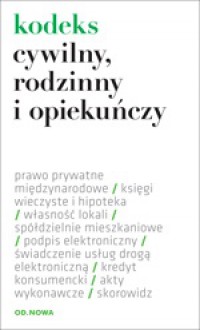 kodeks
cywilny, rodzinny i opiekuńczy

prawo prywatne międzynarodowe / księgi wieczyste i hipoteka / własność lokali / spółdzielnie mieszkaniowe / podpis elektroniczny / świadczenie usług drogą elektroniczną / kredyt konsumencki / akty wykonawcze / skorowidz

OD.NOWA